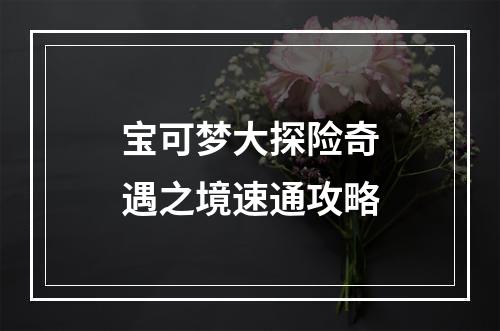 宝可梦大探险奇遇之境速通攻略